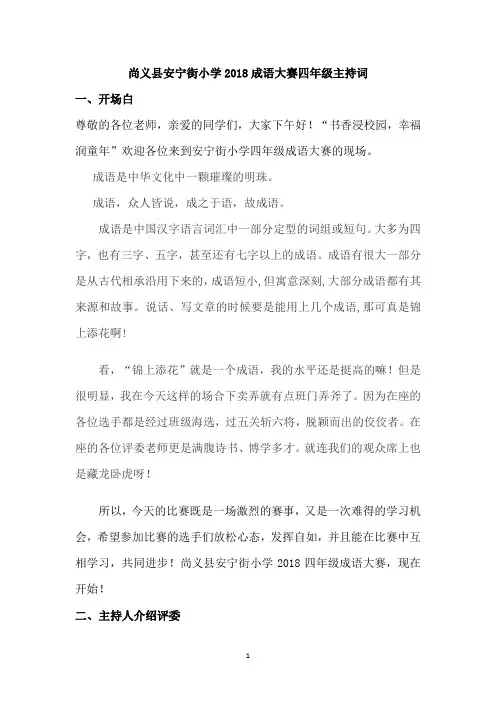 尚义县安宁街小学 2018 成语大赛四年级主持词

一、开场白

尊敬的各位老师，亲爱的同学们，大家下午好！“书香浸校园，幸福润童年”欢迎各位来到安宁街小学四年级成语大赛的现场。

成语是中华文化中一颗璀璨的明珠。

成语，众人皆说，成之于语，故成语。

成语是中国汉字语言词汇中一部分定型的词组或短句。大多为四字，也有三字、五字，甚至还有七字以上的成语。成语有很大一部分是从古代相承沿用下来的，成语短小，但寓意深刻，大部分成语都有其来源和故事。说话、写文章的时候要是能用上几个成语，那可真是锦上添花啊！

看，“锦上添花”就是一个成语，我的水平还是挺高的嘛！但是很明显，我在今天这样的场合下卖弄就有点班门弄斧了。因为在座的各位选手都是经过班级海选，过五关斩六将，脱颖而出的佼佼者。在座的各位评委老师更是满腹诗书、博学多才。就连我们的观众席上也是藏龙卧虎呀！

所以，今天的比赛既是一场激烈的赛事，又是一次难得的学习机会，希望参加比赛的选手们放松心态，发挥自如，并且能在比赛中互相学习，共同进步！尚义县安宁街小学 2018 四年级成语大赛，现在开始！

二、主持人介绍评委

1